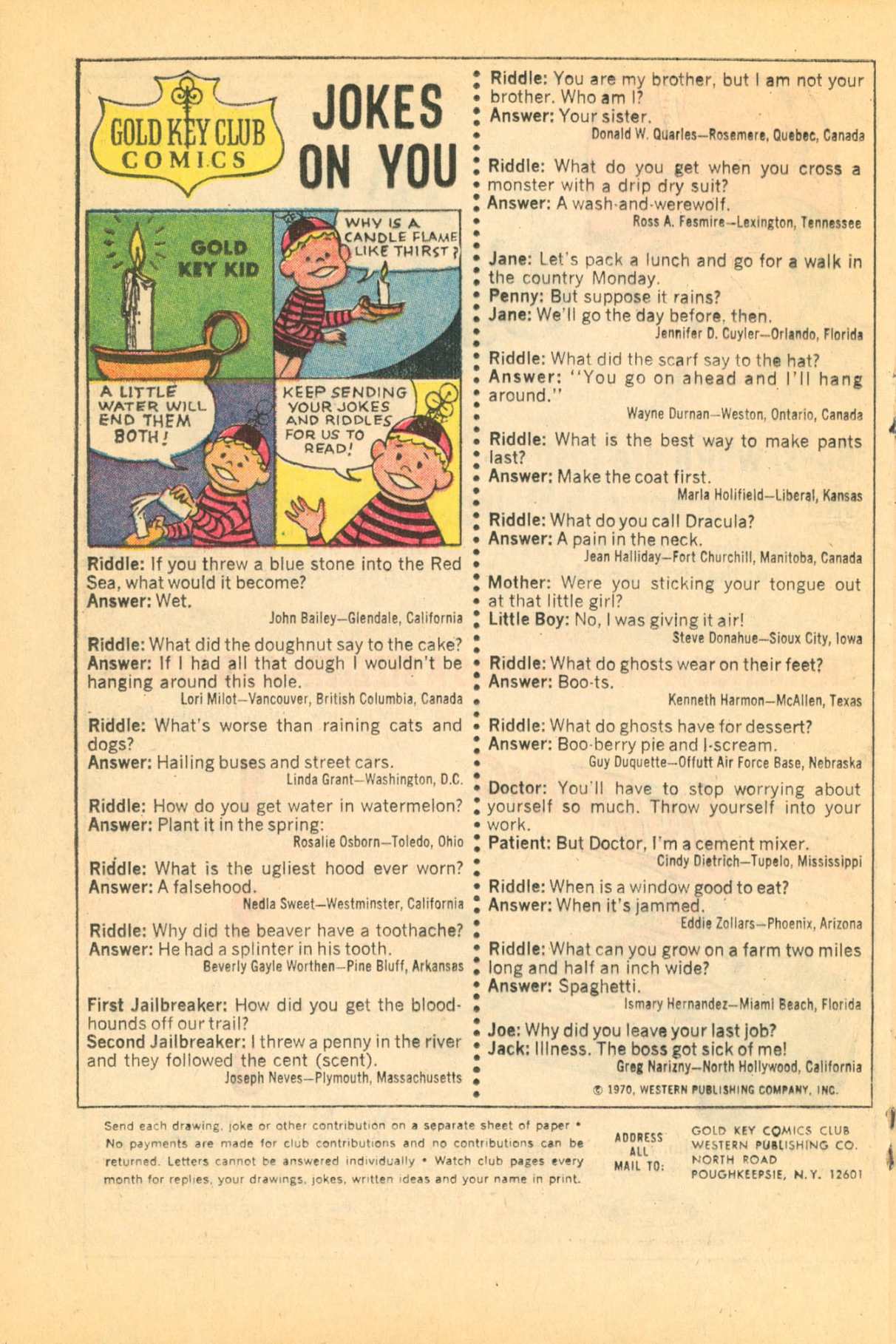 GOLD KEY CLUB COMICS

JOKES ON YOU

GOLD KEY KID

WHY IS A CANDLE FLAME LIKE THIRST?

A LITTLE WATER WILL END THEM BOTH!

KEEP SENDING YOUR JOKES AND RIDDLES FOR US TO READ!

Riddle: If you threw a blue stone into the Red Sea, what would it become?
Answer: Wet.
John Bailey—Glendale, California

Riddle: What did the doughnut say to the cake?
Answer: If I had all that dough I wouldn't be hanging around this hole.
Lori Milot—Vancouver, British Columbia, Canada

Riddle: What's worse than raining cats and dogs?
Answer: Hailing buses and street cars.
Linda Grant—Washington, D.C.

Riddle: How do you get water in watermelon?
Answer: Plant it in the spring:
Rosalie Osborn—Toledo, Ohio

Riddle: What is the ugliest hood ever worn?
Answer: A falsehood.
Nedla Sweet—Westminster, California

Riddle: Why did the beaver have a toothache?
Answer: He had a splinter in his tooth.
Beverly Gayle Worthen—Pine Bluff, Arkansas

First Jailbreaker: How did you get the bloodhounds off our trail?
Second Jailbreaker: I threw a penny in the river and they followed the cent (scent).
Joseph Neves—Plymouth, Massachusetts

Riddle: You are my brother, but I am not your brother. Who am I?
Answer: Your sister.
Donald W. Quarles—Rosemere, Quebec, Canada

Riddle: What do you get when you cross a monster with a drip dry suit?
Answer: A wash-and-werewolf.
Ross A. Fesmire—Lexington, Tennessee

Jane: Let's pack a lunch and go for a walk in the country Monday.
Penny: But suppose it rains?
Jane: We'll go the day before, then.
Jennifer D. Cuyler—Orlando, Florida

Riddle: What did the scarf say to the hat?
Answer: "You go on ahead and I'll hang around."
Wayne Durnan—Weston, Ontario, Canada

Riddle: What is the best way to make pants last?
Answer: Make the coat first.
Marla Holifield—Liberal, Kansas

Riddle: What do you call Dracula?
Answer: A pain in the neck.
Jean Halliday—Fort Churchill, Manitoba, Canada

Mother: Were you sticking your tongue out at that little girl?
Little Boy: No, I was giving it air!
Steve Donahue—Sioux City, Iowa

Riddle: What do ghosts wear on their feet?
Answer: Boo-ts.
Kenneth Harmon—McAllen, Texas

Riddle: What do ghosts have for dessert?
Answer: Boo-berry pie and I-scream.
Guy Duquette—Offutt Air Force Base, Nebraska

Doctor: You'll have to stop worrying about yourself so much. Throw yourself into your work.
Patient: But Doctor, I'm a cement mixer.
Cindy Dietrich—Tupelo, Mississippi

Riddle: When is a window good to eat?
Answer: When it's jammed.
Eddie Zollars—Phoenix, Arizona

Riddle: What can you grow on a farm two miles long and half an inch wide?
Answer: Spaghetti.
Ismary Hernandez—Miami Beach, Florida

Joe: Why did you leave your last job?
Jack: Illness. The boss got sick of me!
Greg Narizny—North Hollywood, California

© 1970, WESTERN PUBLISHING COMPANY, INC.

Send each drawing, joke or other contribution on a separate sheet of paper • No payments are made for club contributions and no contributions can be returned. Letters cannot be answered individually • Watch club pages every month for replies, your drawings, jokes, written ideas and your name in print.

ADDRESS ALL MAIL TO: GOLD KEY COMICS CLUB WESTERN PUBLISHING CO. NORTH ROAD POUGHKEEPSIE, N.Y. 12601